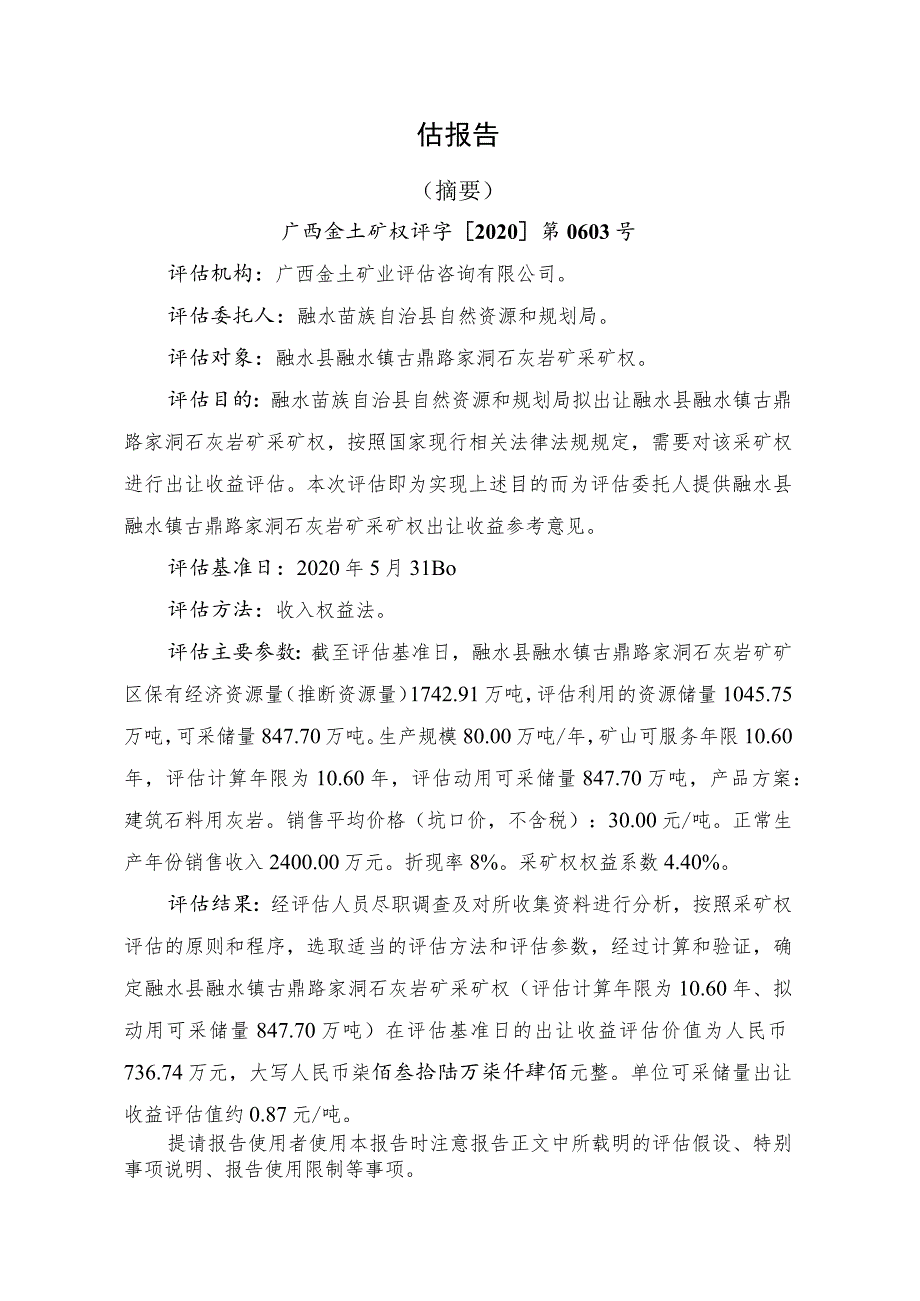 估报告

（摘要）

广西金土矿权评字［2020］第0603号

评估机构：广西金土矿业评估咨询有限公司。

评估委托人：融水苗族自治县自然资源和规划局。

评估对象：融水县融水镇古鼎路家洞石灰岩矿采矿权。

评估目的：融水苗族自治县自然资源和规划局拟出让融水县融水镇古鼎路家洞石灰岩矿采矿权，按照国家现行相关法律法规规定，需要对该采矿权进行出让收益评估。本次评估即为实现上述目的而为评估委托人提供融水县融水镇古鼎路家洞石灰岩矿采矿权出让收益参考意见。

评估基准日：2020年5月31Bo

评估方法：收入权益法。

评估主要参数：截至评估基准日，融水县融水镇古鼎路家洞石灰岩矿矿区保有经济资源量（推断资源量）1742.91万吨，评估利用的资源储量1045.75万吨，可采储量847.70万吨。生产规模80.00万吨/年，矿山可服务年限10.60年，评估计算年限为10.60年，评估动用可采储量847.70万吨，产品方案：建筑石料用灰岩。销售平均价格（坑口价，不含税）：30.00元/吨。正常生产年份销售收入2400.00万元。折现率8%。采矿权权益系数4.40%。

评估结果：经评估人员尽职调查及对所收集资料进行分析，按照采矿权评估的原则和程序，选取适当的评估方法和评估参数，经过计算和验证，确定融水县融水镇古鼎路家洞石灰岩矿采矿权（评估计算年限为10.60年、拟动用可采储量847.70万吨）在评估基准日的出让收益评估价值为人民币736.74万元，大写人民币柒佰叁拾陆万柒仟肆佰元整。单位可采储量出让收益评估值约0.87元/吨。

提请报告使用者使用本报告时注意报告正文中所载明的评估假设、特别事项说明、报告使用限制等事项。